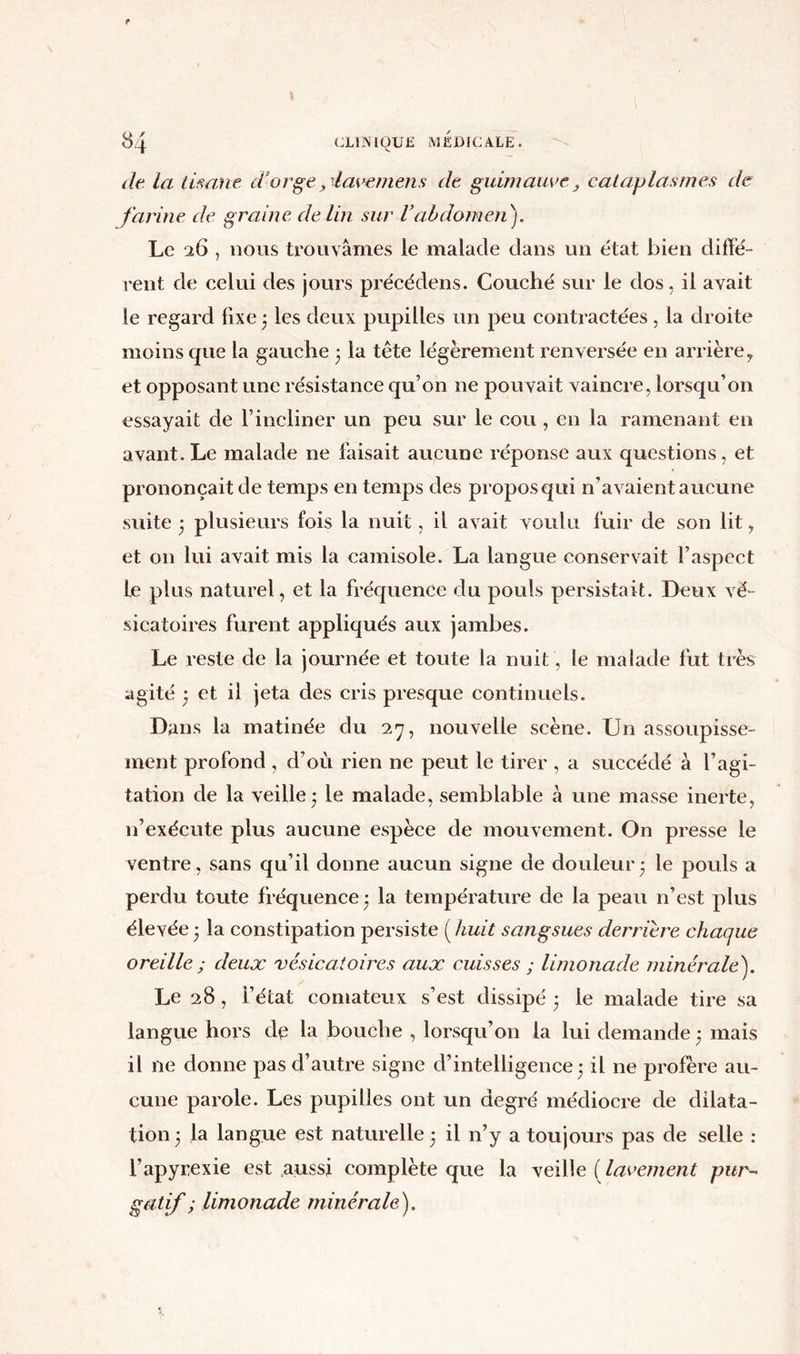 84 CLINIQUE MÉDICALE.

de la tisane d'orge, lavemens de guimauve, cataplasmes de farine de graine de lin sur l'abdomen).

Le 26, nous trouvâmes le malade dans un état bien différent de celui des jours précédens. Couché sur le dos, il avait le regard fixe; les deux pupilles un peu contractées, la droite moins que la gauche; la tête légèrement renversée en arrière, et opposant une résistance qu'on ne pouvait vaincre, lorsqu'on essayait de l'incliner un peu sur le cou, en la ramenant en avant. Le malade ne faisait aucune réponse aux questions, et prononçait de temps en temps des propos qui n'avaient aucune suite; plusieurs fois la nuit, il avait voulu fuir de son lit, et on lui avait mis la camisole. La langue conservait l'aspect le plus naturel, et la fréquence du pouls persistait. Deux vésicatoires furent appliqués aux jambes.

Le reste de la journée et toute la nuit, le malade fut très agité; et il jeta des cris presque continuels.

Dans la matinée du 27, nouvelle scène. Un assoupissement profond, d'où rien ne peut le tirer, a succédé à l'agitation de la veille; le malade, semblable à une masse inerte, n'exécute plus aucune espèce de mouvement. On presse le ventre, sans qu'il donne aucun signe de douleur; le pouls a perdu toute fréquence; la température de la peau n'est plus élevée; la constipation persiste (huit sangsues derrière chaque oreille; deux vésicatoires aux cuisses; limonade minérale).

Le 28, l'état comateux s'est dissipé; le malade tire sa langue hors de la bouche, lorsqu'on la lui demande; mais il ne donne pas d'autre signe d'intelligence; il ne profère aucune parole. Les pupilles ont un degré médiocre de dilatation; la langue est naturelle; il n'y a toujours pas de selle : l'apyrexie est aussi complète que la veille (lavement purgatif; limonade minérale).